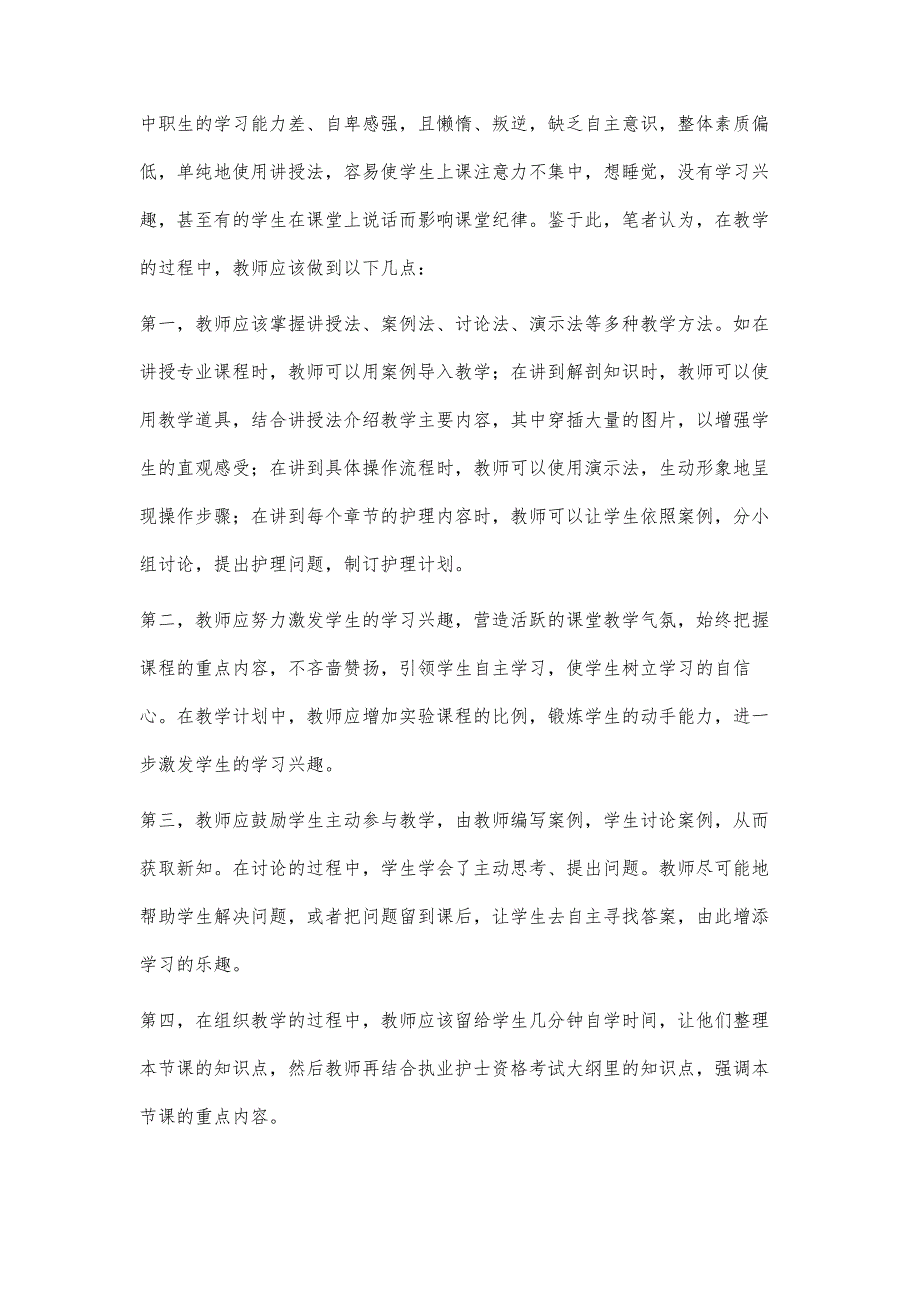 中职生的学习能力差、自卑感强，且懒惰、叛逆，缺乏自主意识，整体素质偏低，单纯地使用讲授法，容易使学生上课注意力不集中，想睡觉，没有学习兴趣，甚至有的学生在课堂上说话而影响课堂纪律。鉴于此，笔者认为，在教学的过程中，教师应该做到以下几点：

第一，教师应该掌握讲授法、案例法、讨论法、演示法等多种教学方法。如在讲授专业课程时，教师可以用案例导入教学；在讲到解剖知识时，教师可以使用教学道具，结合讲授法介绍教学主要内容，其中穿插大量的图片，以增强学生的直观感受；在讲到具体操作流程时，教师可以使用演示法，生动形象地呈现操作步骤；在讲到每个章节的护理内容时，教师可以让学生依照案例，分小组讨论，提出护理问题，制订护理计划。

第二，教师应努力激发学生的学习兴趣，营造活跃的课堂教学气氛，始终把握课程的重点内容，不吝啬赞扬，引领学生自主学习，使学生树立学习的自信心。在教学计划中，教师应增加实验课程的比例，锻炼学生的动手能力，进一步激发学生的学习兴趣。

第三，教师应鼓励学生主动参与教学，由教师编写案例，学生讨论案例，从而获取新知。在讨论的过程中，学生学会了主动思考、提出问题。教师尽可能地帮助学生解决问题，或者把问题留到课后，让学生去自主寻找答案，由此增添学习的乐趣。

第四，在组织教学的过程中，教师应该留给学生几分钟自学时间，让他们整理本节课的知识点，然后教师再结合执业护士资格考试大纲里的知识点，强调本节课的重点内容。